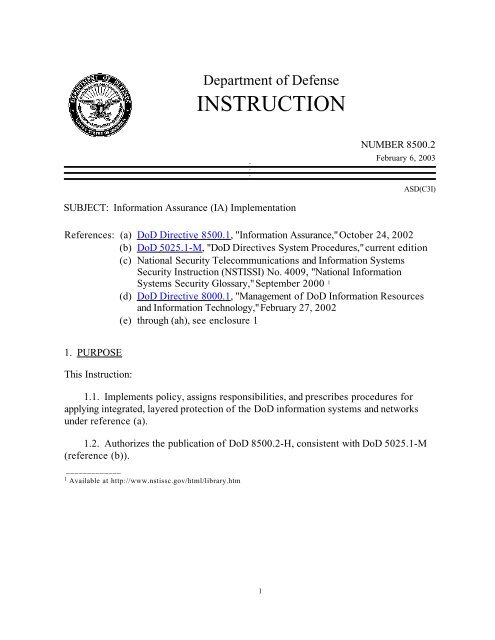 Department of Defense
INSTRUCTION

NUMBER 8500.2
February 6, 2003

ASD(C3I)

SUBJECT: Information Assurance (IA) Implementation

References: (a) DoD Directive 8500.1, "Information Assurance," October 24, 2002
(b) DoD 5025.1-M, "DoD Directives System Procedures," current edition
(c) National Security Telecommunications and Information Systems Security Instruction (NSTISSI) No. 4009, "National Information Systems Security Glossary," September 2000 $^1$
(d) DoD Directive 8000.1, "Management of DoD Information Resources and Information Technology," February 27, 2002
(e) through (ah), see enclosure 1

1. PURPOSE

This Instruction:

1.1. Implements policy, assigns responsibilities, and prescribes procedures for applying integrated, layered protection of the DoD information systems and networks under reference (a).

1.2. Authorizes the publication of DoD 8500.2-H, consistent with DoD 5025.1-M (reference (b)).

$^1$ Available at http://www.nstissc.gov/html/library.htm

1